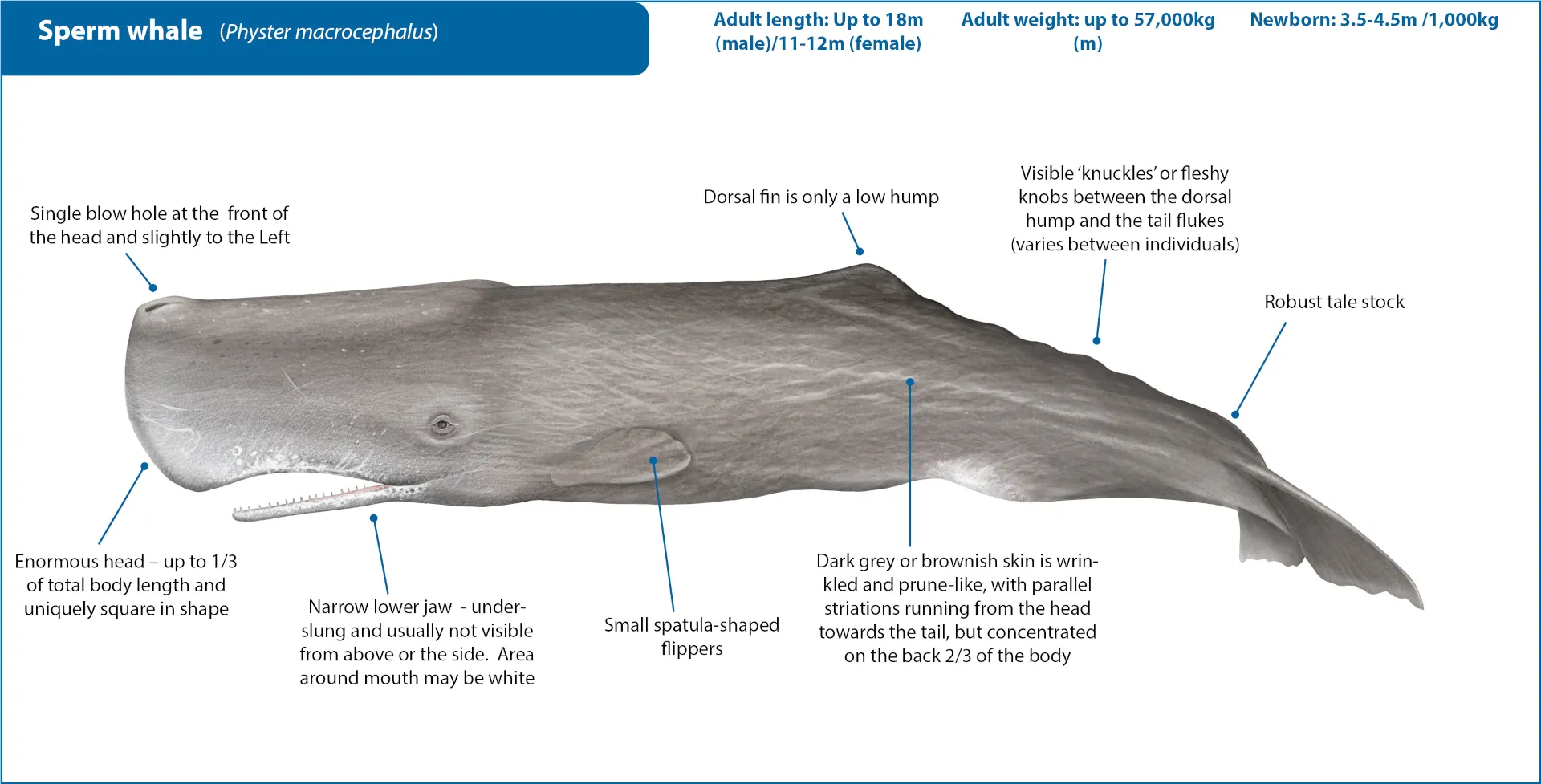 Sperm whale (Physter macrocephalus)

Adult length: Up to 18m (male)/11-12m (female)

Adult weight: up to 57,000kg (m)

Newborn: 3.5-4.5m /1,000kg

Single blow hole at the front of the head and slightly to the Left

Dorsal fin is only a low hump

Visible 'knuckles' or fleshy knobs between the dorsal hump and the tail flukes (varies between individuals)

Robust tale stock

Enormous head – up to 1/3 of total body length and uniquely square in shape

Narrow lower jaw - underslung and usually not visible from above or the side. Area around mouth may be white

Small spatula-shaped flippers

Dark grey or brownish skin is wrinkled and prune-like, with parallel striations running from the head towards the tail, but concentrated on the back 2/3 of the body